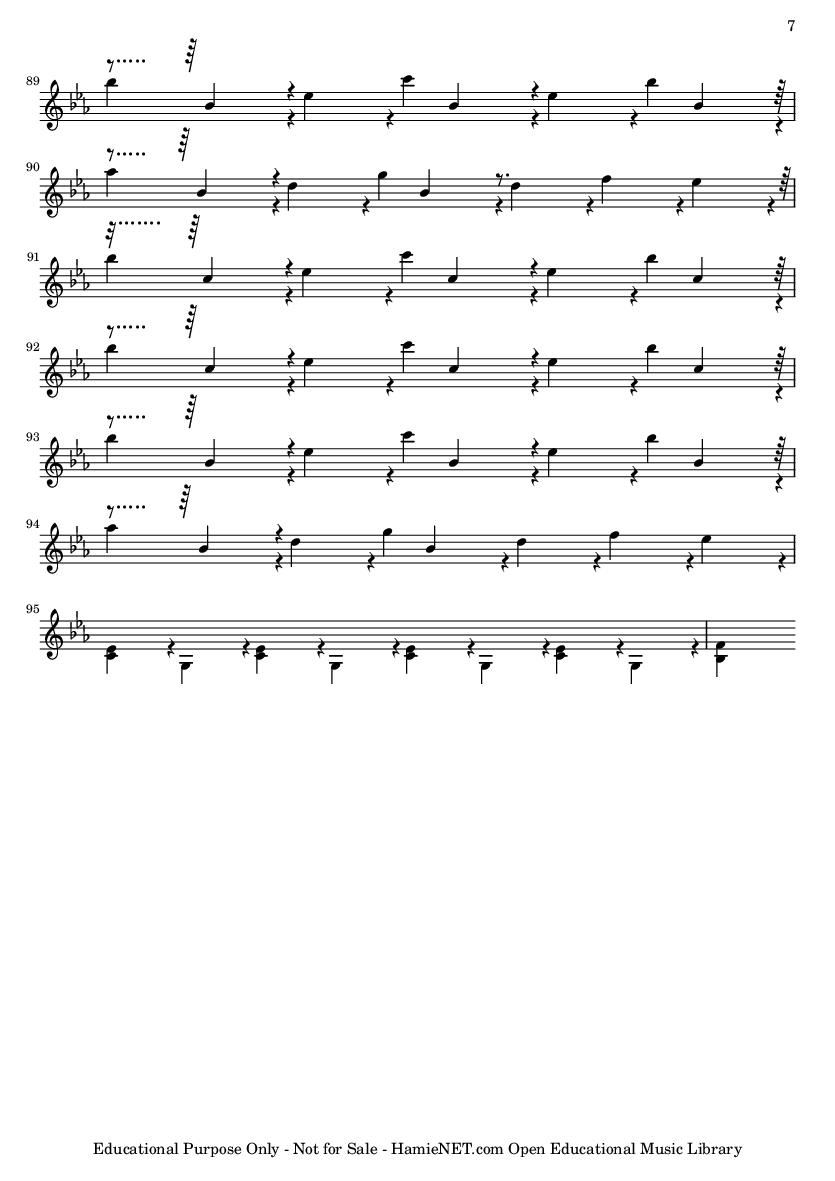 7

89

90

91

92

93

94

95

Educational Purpose Only - Not for Sale - HamieNET.com Open Educational Music Library